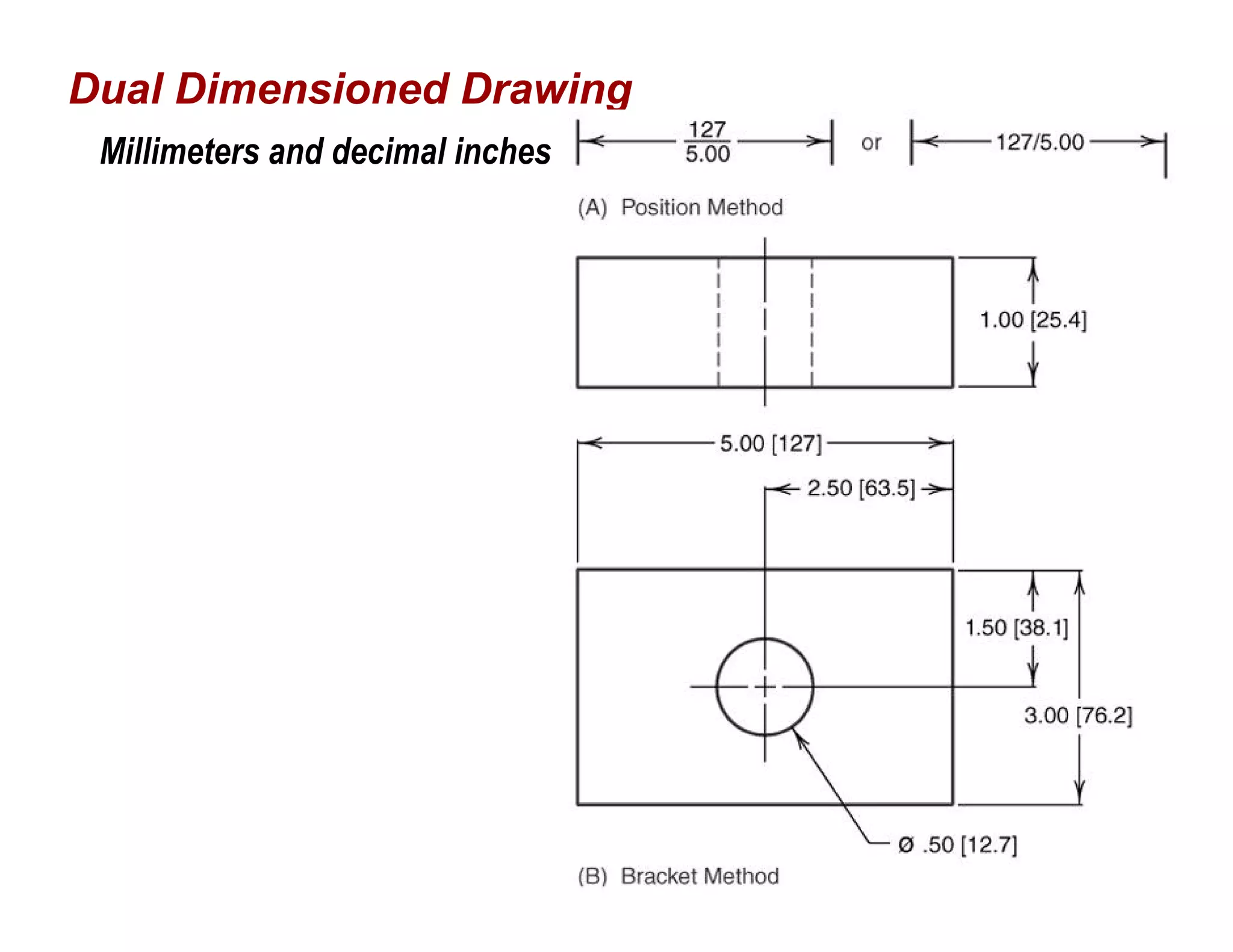 Dual Dimensioned Drawing

Millimeters and decimal inches

$\frac{127}{5.00}$ or 127/5.00

(A) Position Method

1.00 [25.4]

5.00 [127]

2.50 [63.5]

1.50 [38.1]

3.00 [76.2]

Ø .50 [12.7]

(B) Bracket Method